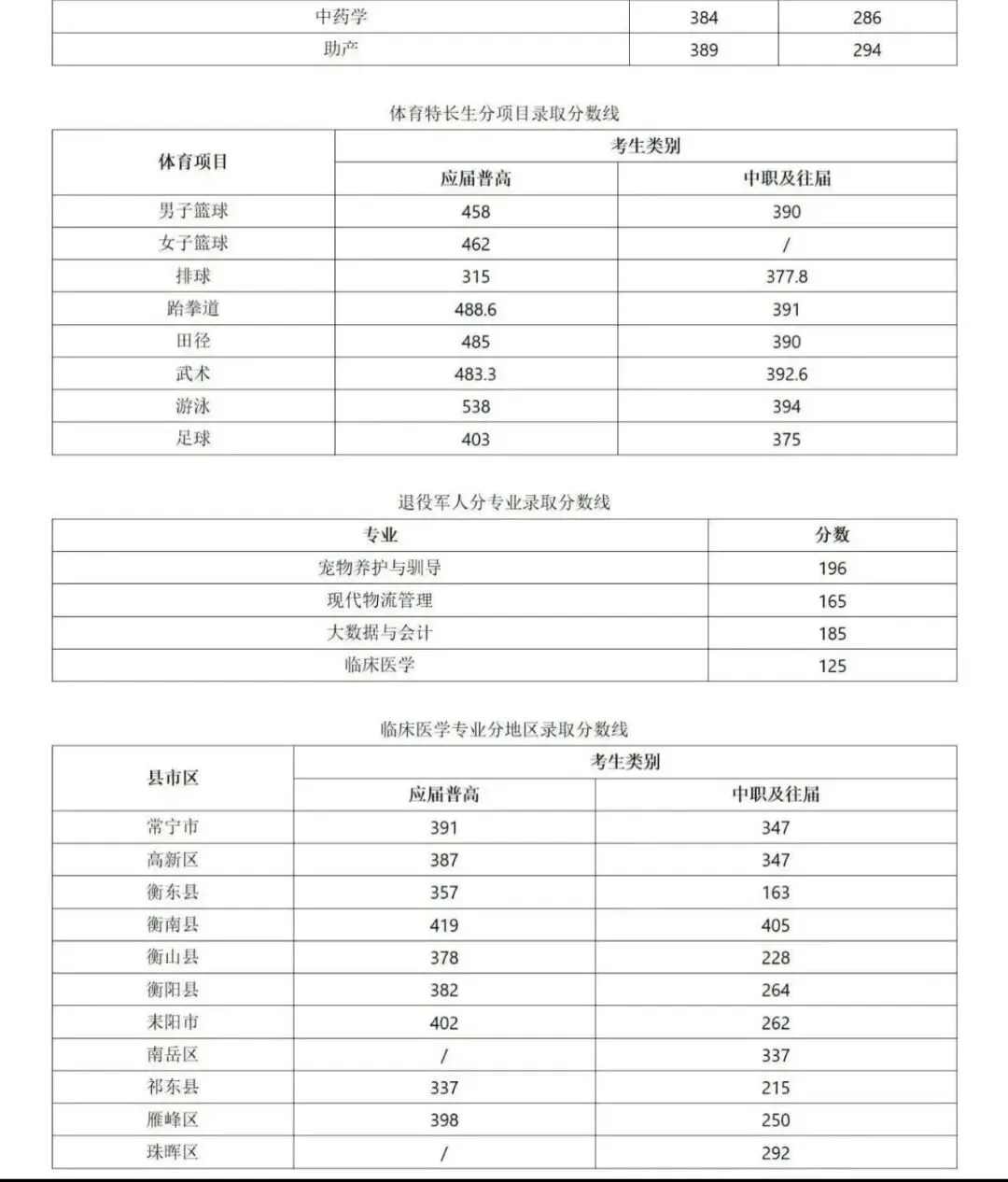 | 中药学 | 384 | 286 |
|---|---|---|
| 助产 | 389 | 294 |

体育特长生分项目录取分数线

| 体育项目 | 考生类别 | |
|---|---|---|
| | 应届普高 | 中职及往届 |
| 男子篮球 | 458 | 390 |
| 女子篮球 | 462 | / |
| 排球 | 315 | 377.8 |
| 跆拳道 | 488.6 | 391 |
| 田径 | 485 | 390 |
| 武术 | 483.3 | 392.6 |
| 游泳 | 538 | 394 |
| 足球 | 403 | 375 |

退役军人分专业录取分数线

| 专业 | 分数 |
|---|---|
| 宠物养护与驯导 | 196 |
| 现代物流管理 | 165 |
| 大数据与会计 | 185 |
| 临床医学 | 125 |

临床医学专业分地区录取分数线

| 县市区 | 考生类别 | |
|---|---|---|
| | 应届普高 | 中职及往届 |
| 常宁市 | 391 | 347 |
| 高新区 | 387 | 347 |
| 衡东县 | 357 | 163 |
| 衡南县 | 419 | 405 |
| 衡山县 | 378 | 228 |
| 衡阳县 | 382 | 264 |
| 耒阳市 | 402 | 262 |
| 南岳区 | / | 337 |
| 祁东县 | 337 | 215 |
| 雁峰区 | 398 | 250 |
| 珠晖区 | / | 292 |